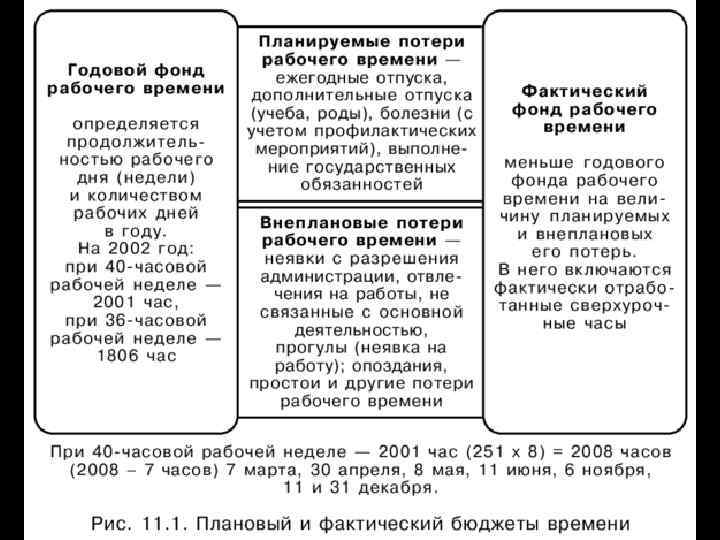 Годовой фонд рабочего времени

определяется продолжительностью рабочего дня (недели) и количеством рабочих дней в году. На 2002 год: при 40-часовой рабочей неделе — 2001 час, при 36-часовой рабочей неделе — 1806 час

Планируемые потери рабочего времени — ежегодные отпуска, дополнительные отпуска (учеба, роды), болезни (с учетом профилактических мероприятий), выполнение государственных обязанностей

Внеплановые потери рабочего времени — неявки с разрешения администрации, отвлечения на работы, не связанные с основной деятельностью, прогулы (неявка на работу); опоздания, простои и другие потери рабочего времени

Фактический фонд рабочего времени

меньше годового фонда рабочего времени на величину планируемых и внеплановых его потерь. В него включаются фактически отработанные сверхурочные часы

При 40-часовой рабочей неделе — 2001 час (251 x 8) = 2008 часов (2008 – 7 часов) 7 марта, 30 апреля, 8 мая, 11 июня, 6 ноября, 11 и 31 декабря.

Рис. 11.1. Плановый и фактический бюджеты времени